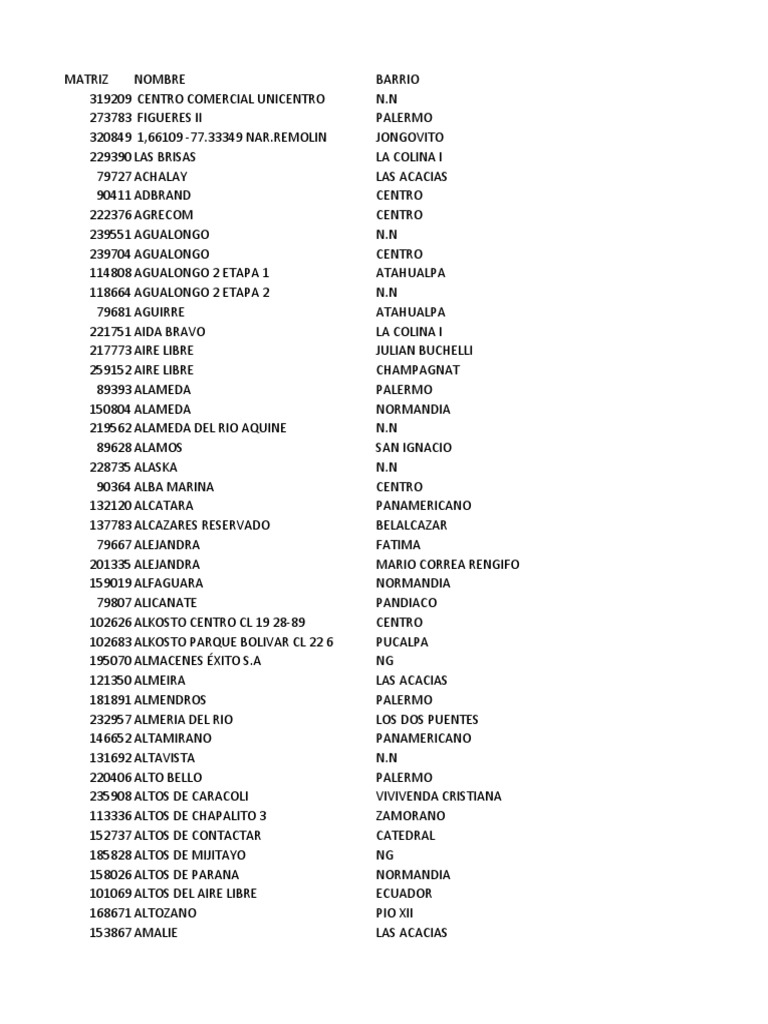 | MATRIZ | NOMBRE | BARRIO |
|---|---|---|
| 319209 | CENTRO COMERCIAL UNICENTRO | N.N |
| 273783 | FIGUERES II | PALERMO |
| 320849 | 1,66109 -77.33349 NAR.REMOLIN | JONGOVITO |
| 229390 | LAS BRISAS | LA COLINA I |
| 79727 | ACHALAY | LAS ACACIAS |
| 90411 | ADBRAND | CENTRO |
| 222376 | AGRECOM | CENTRO |
| 239551 | AGUALONGO | N.N |
| 239704 | AGUALONGO | CENTRO |
| 114808 | AGUALONGO 2 ETAPA 1 | ATAHUALPA |
| 118664 | AGUALONGO 2 ETAPA 2 | N.N |
| 79681 | AGUIRRE | ATAHUALPA |
| 221751 | AIDA BRAVO | LA COLINA I |
| 217773 | AIRE LIBRE | JULIAN BUCHELLI |
| 259152 | AIRE LIBRE | CHAMPAGNAT |
| 89393 | ALAMEDA | PALERMO |
| 150804 | ALAMEDA | NORMANDIA |
| 219562 | ALAMEDA DEL RIO AQUINE | N.N |
| 89628 | ALAMOS | SAN IGNACIO |
| 228735 | ALASKA | N.N |
| 90364 | ALBA MARINA | CENTRO |
| 132120 | ALCATARA | PANAMERICANO |
| 137783 | ALCAZARES RESERVADO | BELALCAZAR |
| 79667 | ALEJANDRA | FATIMA |
| 201335 | ALEJANDRA | MARIO CORREA RENGIFO |
| 159019 | ALFAGUARA | NORMANDIA |
| 79807 | ALICANATE | PANDIACO |
| 102626 | ALKOSTO CENTRO CL 19 28-89 | CENTRO |
| 102683 | ALKOSTO PARQUE BOLIVAR CL 22 6 | PUCALPA |
| 195070 | ALMACENES ÉXITO S.A | NG |
| 121350 | ALMEIRA | LAS ACACIAS |
| 181891 | ALMENDROS | PALERMO |
| 232957 | ALMERIA DEL RIO | LOS DOS PUENTES |
| 146652 | ALTAMIRANO | PANAMERICANO |
| 131692 | ALTAVISTA | N.N |
| 220406 | ALTO BELLO | PALERMO |
| 235908 | ALTOS DE CARACOLI | VIVIVENDA CRISTIANA |
| 113336 | ALTOS DE CHAPALITO 3 | ZAMORANO |
| 152737 | ALTOS DE CONTACTAR | CATEDRAL |
| 185828 | ALTOS DE MIJITAYO | NG |
| 158026 | ALTOS DE PARANA | NORMANDIA |
| 101069 | ALTOS DEL AIRE LIBRE | ECUADOR |
| 168671 | ALTOZANO | PIO XII |
| 153867 | AMALIE | LAS ACACIAS |